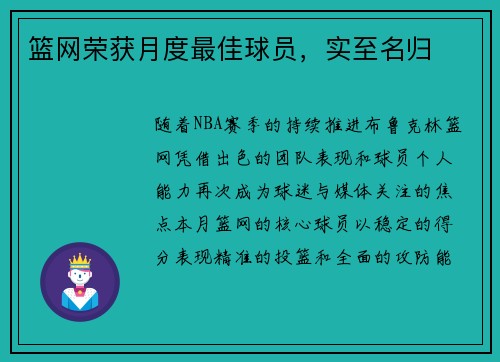 篮网荣获月度最佳球员，实至名归

随着NBA赛季的持续推进布鲁克林篮网凭借出色的团队表现和球员个人能力再次成为球迷与媒体关注的焦点本月篮网的核心球员以稳定的得分表现精准的投篮和全面的攻防能